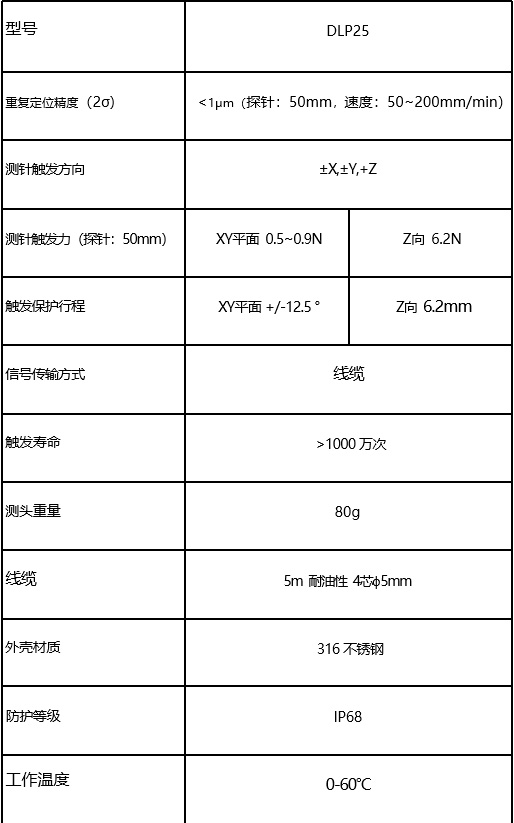 | 型号 | DLP25 | |
|---|---|---|
| 重复定位精度（2σ） | <1μm（探针：50mm，速度：50~200mm/min） | |
| 测针触发方向 | ±X,±Y,+Z | |
| 测针触发力（探针：50mm） | XY平面 0.5~0.9N | Z向 6.2N |
| 触发保护行程 | XY平面 +/-12.5 ° | Z向 6.2mm |
| 信号传输方式 | 线缆 | |
| 触发寿命 | >1000 万次 | |
| 测头重量 | 80g | |
| 线缆 | 5m 耐油性 4芯φ5mm | |
| 外壳材质 | 316 不锈钢 | |
| 防护等级 | IP68 | |
| 工作温度 | 0-60℃ | |